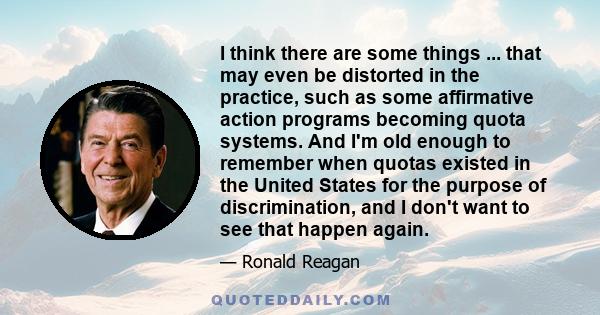 I think there are some things ... that may even be distorted in the practice, such as some affirmative action programs becoming quota systems. And I'm old enough to remember when quotas existed in the United States for the purpose of discrimination, and I don't want to see that happen again.

— Ronald Reagan

QUOTEDDAILY.COM